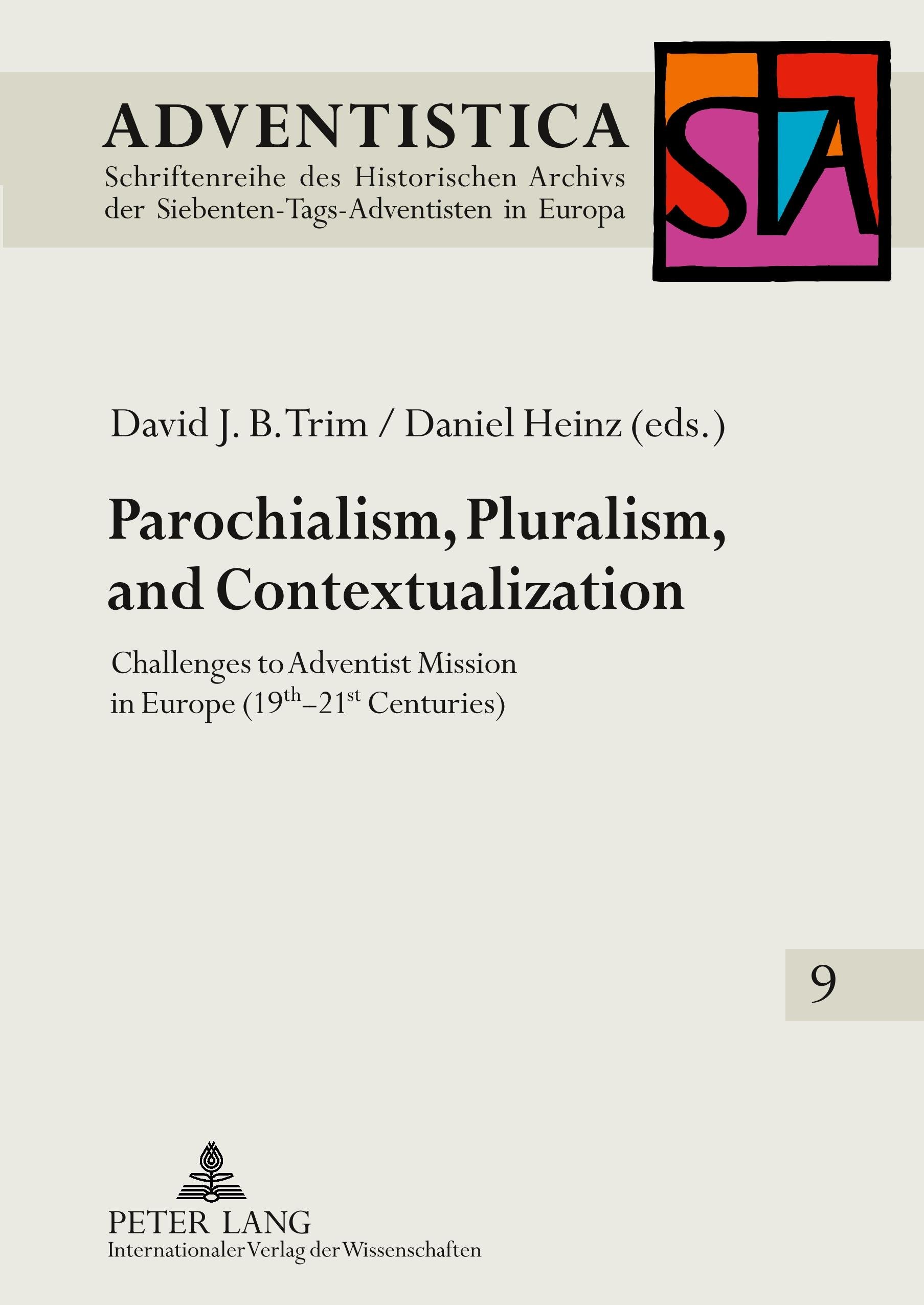 ADVENTISTICA
Schriftenreihe des Historischen Archivs der Siebenten-Tags-Adventisten in Europa

STA

David J. B. Trim / Daniel Heinz (eds.)

Parochialism, Pluralism, and Contextualization

Challenges to Adventist Mission in Europe (19th–21st Centuries)

9

PETER LANG
Internationaler Verlag der Wissenschaften